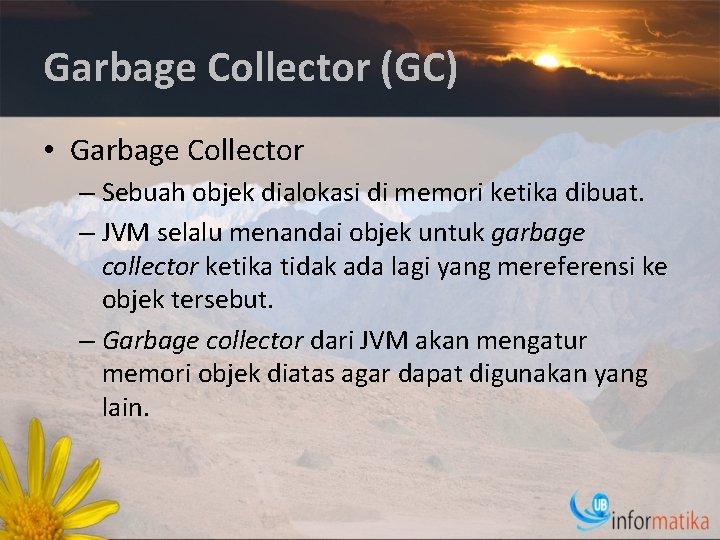 Garbage Collector (GC)

• Garbage Collector

– Sebuah objek dialokasi di memori ketika dibuat.

– JVM selalu menandai objek untuk garbage collector ketika tidak ada lagi yang mereferensi ke objek tersebut.

– Garbage collector dari JVM akan mengatur memori objek diatas agar dapat digunakan yang lain.

UB informatika